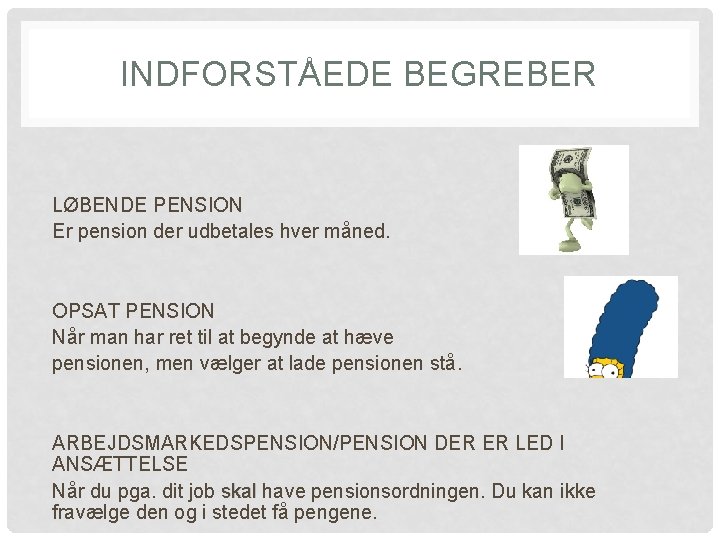 INDFORSTÅEDE BEGREBER

LØBENDE PENSION
Er pension der udbetales hver måned.

OPSAT PENSION
Når man har ret til at begynde at hæve pensionen, men vælger at lade pensionen stå.

ARBEJDSMARKEDSPENSION/PENSION DER ER LED I ANSÆTTELSE
Når du pga. dit job skal have pensionsordningen. Du kan ikke fravælge den og i stedet få pengene.